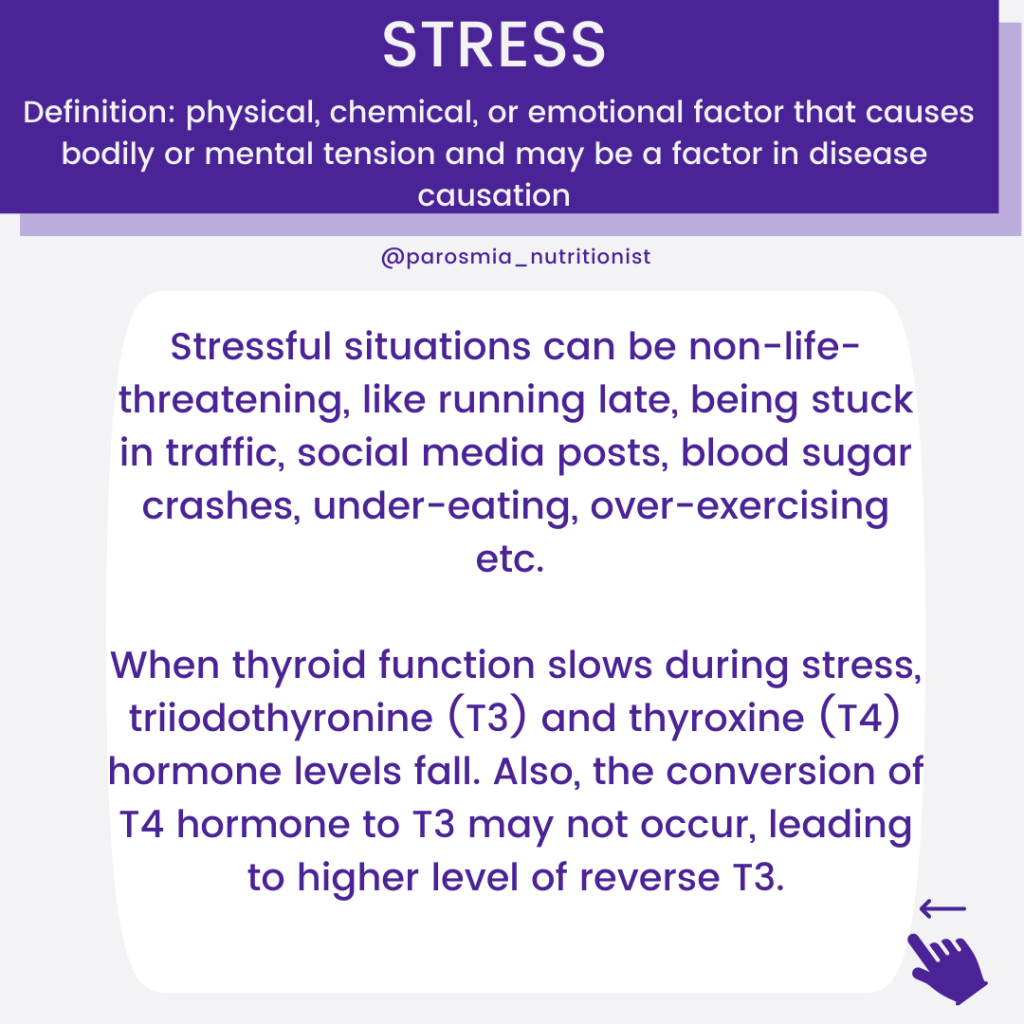 STRESS

Definition: physical, chemical, or emotional factor that causes bodily or mental tension and may be a factor in disease causation

@parosmia_nutritionist

Stressful situations can be non-life-threatening, like running late, being stuck in traffic, social media posts, blood sugar crashes, under-eating, over-exercising etc.

When thyroid function slows during stress, triiodothyronine (T3) and thyroxine (T4) hormone levels fall. Also, the conversion of T4 hormone to T3 may not occur, leading to higher level of reverse T3.

←